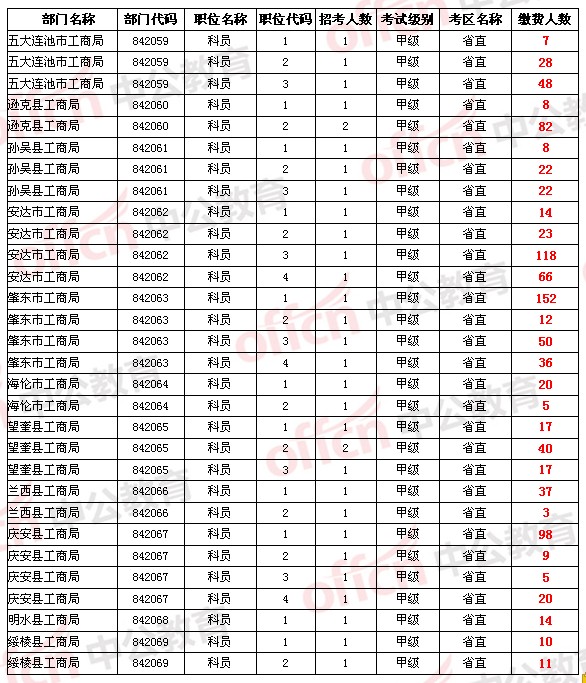 | 部门名称 | 部门代码 | 职位名称 | 职位代码 | 招考人数 | 考试级别 | 考区名称 | 缴费人数 |
|---|---|---|---|---|---|---|---|
| 五大连池市工商局 | 842059 | 科员 | 1 | 1 | 甲级 | 省直 | 7 |
| 五大连池市工商局 | 842059 | 科员 | 2 | 1 | 甲级 | 省直 | 28 |
| 五大连池市工商局 | 842059 | 科员 | 3 | 1 | 甲级 | 省直 | 48 |
| 逊克县工商局 | 842060 | 科员 | 1 | 1 | 甲级 | 省直 | 8 |
| 逊克县工商局 | 842060 | 科员 | 2 | 2 | 甲级 | 省直 | 82 |
| 孙吴县工商局 | 842061 | 科员 | 1 | 1 | 甲级 | 省直 | 8 |
| 孙吴县工商局 | 842061 | 科员 | 2 | 1 | 甲级 | 省直 | 22 |
| 孙吴县工商局 | 842061 | 科员 | 3 | 1 | 甲级 | 省直 | 22 |
| 安达市工商局 | 842062 | 科员 | 1 | 1 | 甲级 | 省直 | 14 |
| 安达市工商局 | 842062 | 科员 | 2 | 1 | 甲级 | 省直 | 23 |
| 安达市工商局 | 842062 | 科员 | 3 | 1 | 甲级 | 省直 | 118 |
| 安达市工商局 | 842062 | 科员 | 4 | 1 | 甲级 | 省直 | 66 |
| 肇东市工商局 | 842063 | 科员 | 1 | 1 | 甲级 | 省直 | 152 |
| 肇东市工商局 | 842063 | 科员 | 2 | 1 | 甲级 | 省直 | 12 |
| 肇东市工商局 | 842063 | 科员 | 3 | 1 | 甲级 | 省直 | 50 |
| 肇东市工商局 | 842063 | 科员 | 4 | 1 | 甲级 | 省直 | 36 |
| 海伦市工商局 | 842064 | 科员 | 1 | 1 | 甲级 | 省直 | 20 |
| 海伦市工商局 | 842064 | 科员 | 2 | 1 | 甲级 | 省直 | 5 |
| 望奎县工商局 | 842065 | 科员 | 1 | 1 | 甲级 | 省直 | 17 |
| 望奎县工商局 | 842065 | 科员 | 2 | 2 | 甲级 | 省直 | 40 |
| 望奎县工商局 | 842065 | 科员 | 3 | 1 | 甲级 | 省直 | 17 |
| 兰西县工商局 | 842066 | 科员 | 1 | 1 | 甲级 | 省直 | 37 |
| 兰西县工商局 | 842066 | 科员 | 2 | 1 | 甲级 | 省直 | 3 |
| 庆安县工商局 | 842067 | 科员 | 1 | 1 | 甲级 | 省直 | 98 |
| 庆安县工商局 | 842067 | 科员 | 2 | 1 | 甲级 | 省直 | 9 |
| 庆安县工商局 | 842067 | 科员 | 3 | 1 | 甲级 | 省直 | 5 |
| 庆安县工商局 | 842067 | 科员 | 4 | 1 | 甲级 | 省直 | 20 |
| 明水县工商局 | 842068 | 科员 | 1 | 1 | 甲级 | 省直 | 14 |
| 绥棱县工商局 | 842069 | 科员 | 1 | 1 | 甲级 | 省直 | 10 |
| 绥棱县工商局 | 842069 | 科员 | 2 | 1 | 甲级 | 省直 | 11 |

offcn 中公教育